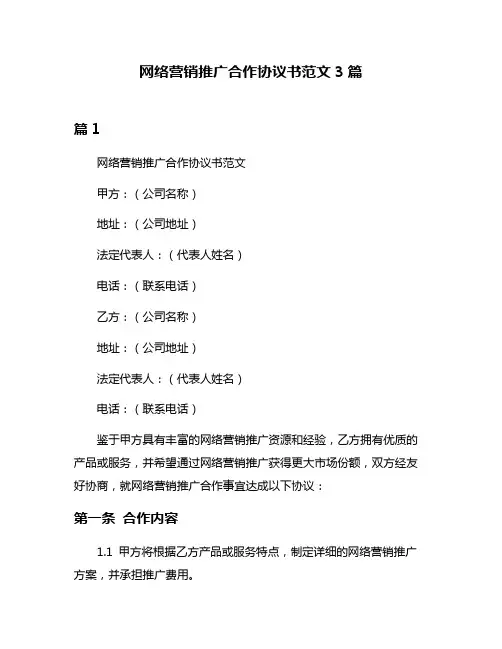 网络营销推广合作协议书范文 3 篇

篇 1

网络营销推广合作协议书范文

甲方：（公司名称）

地址：（公司地址）

法定代表人：（代表人姓名）

电话：（联系电话）

乙方：（公司名称）

地址：（公司地址）

法定代表人：（代表人姓名）

电话：（联系电话）

鉴于甲方具有丰富的网络营销推广资源和经验，乙方拥有优质的产品或服务，并希望通过网络营销推广获得更大市场份额，双方经友好协商，就网络营销推广合作事宜达成以下协议：

第一条 合作内容

1.1 甲方将根据乙方产品或服务特点，制定详细的网络营销推广方案，并承担推广费用。